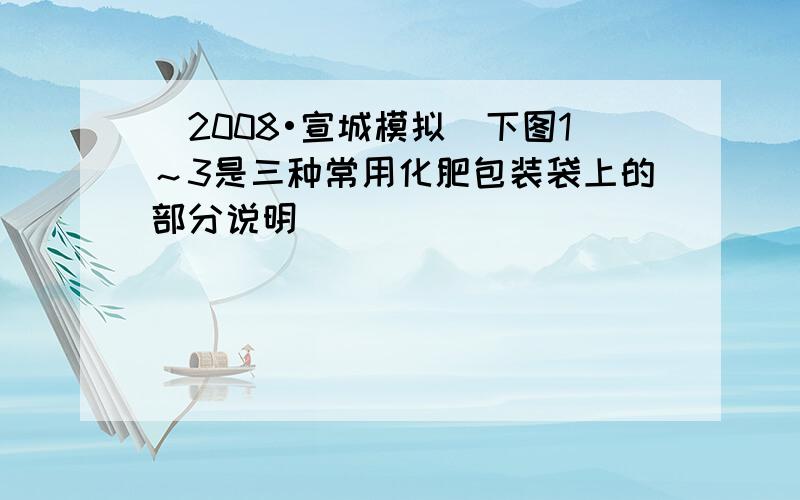 (2008•宣城模拟)下图1～3是三种常用化肥包装袋上的部分说明